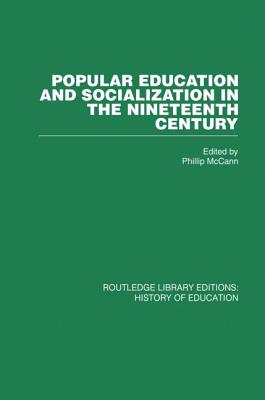 POPULAR EDUCATION AND SOCIALIZATION IN THE NINETEENTH CENTURY

Edited by
Phillip McCann

ROUTLEDGE LIBRARY EDITIONS:
HISTORY OF EDUCATION